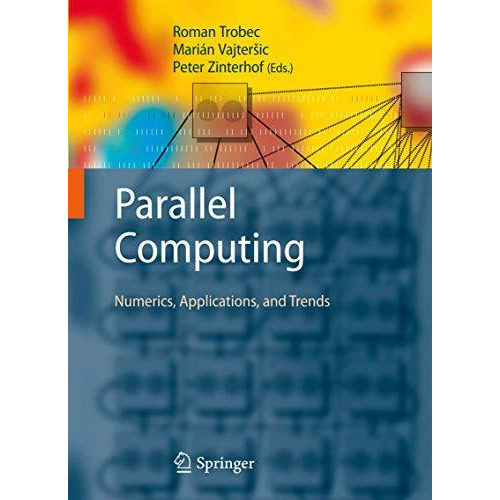 Roman Trobec
Marián Vajteršic
Peter Zinterhof (Eds.)

Parallel Computing

Numerics, Applications, and Trends

Springer